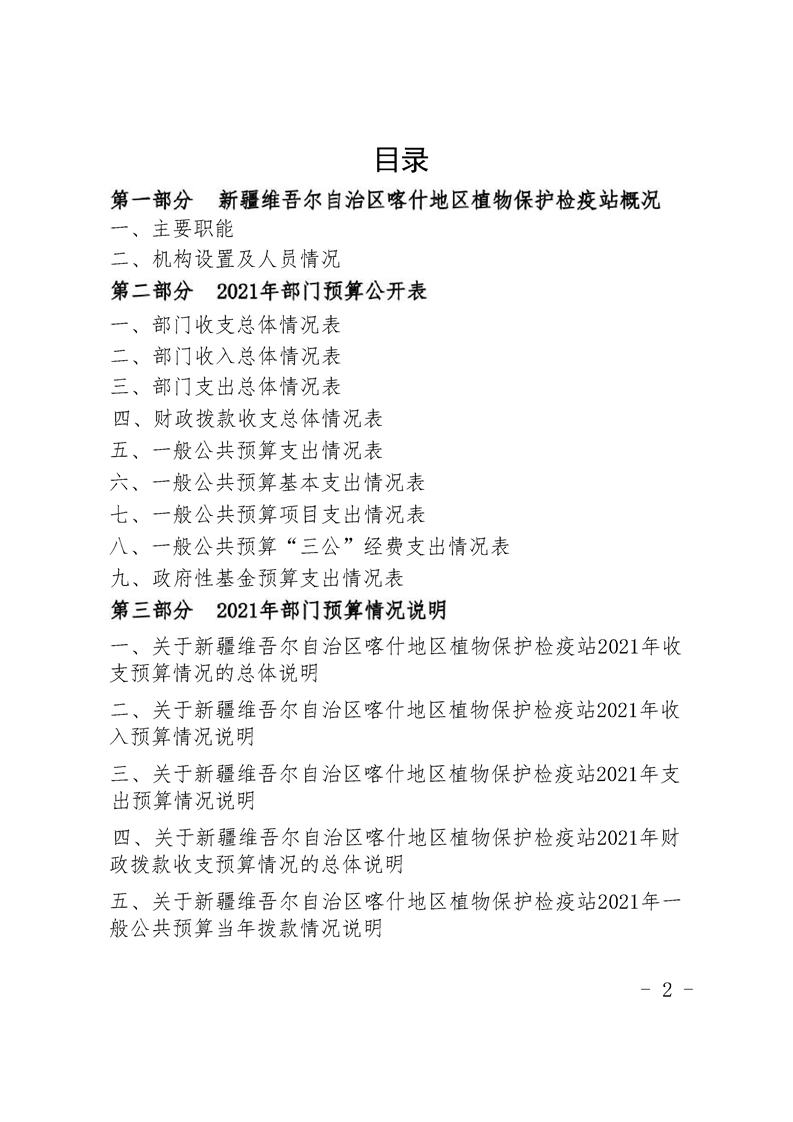 目录

第一部分　新疆维吾尔自治区喀什地区植物保护检疫站概况

一、主要职能

二、机构设置及人员情况

第二部分　2021年部门预算公开表

一、部门收支总体情况表

二、部门收入总体情况表

三、部门支出总体情况表

四、财政拨款收支总体情况表

五、一般公共预算支出情况表

六、一般公共预算基本支出情况表

七、一般公共预算项目支出情况表

八、一般公共预算“三公”经费支出情况表

九、政府性基金预算支出情况表

第三部分　2021年部门预算情况说明

一、关于新疆维吾尔自治区喀什地区植物保护检疫站2021年收支预算情况的总体说明

二、关于新疆维吾尔自治区喀什地区植物保护检疫站2021年收入预算情况说明

三、关于新疆维吾尔自治区喀什地区植物保护检疫站2021年支出预算情况说明

四、关于新疆维吾尔自治区喀什地区植物保护检疫站2021年财政拨款收支预算情况的总体说明

五、关于新疆维吾尔自治区喀什地区植物保护检疫站2021年一般公共预算当年拨款情况说明

- 2 -